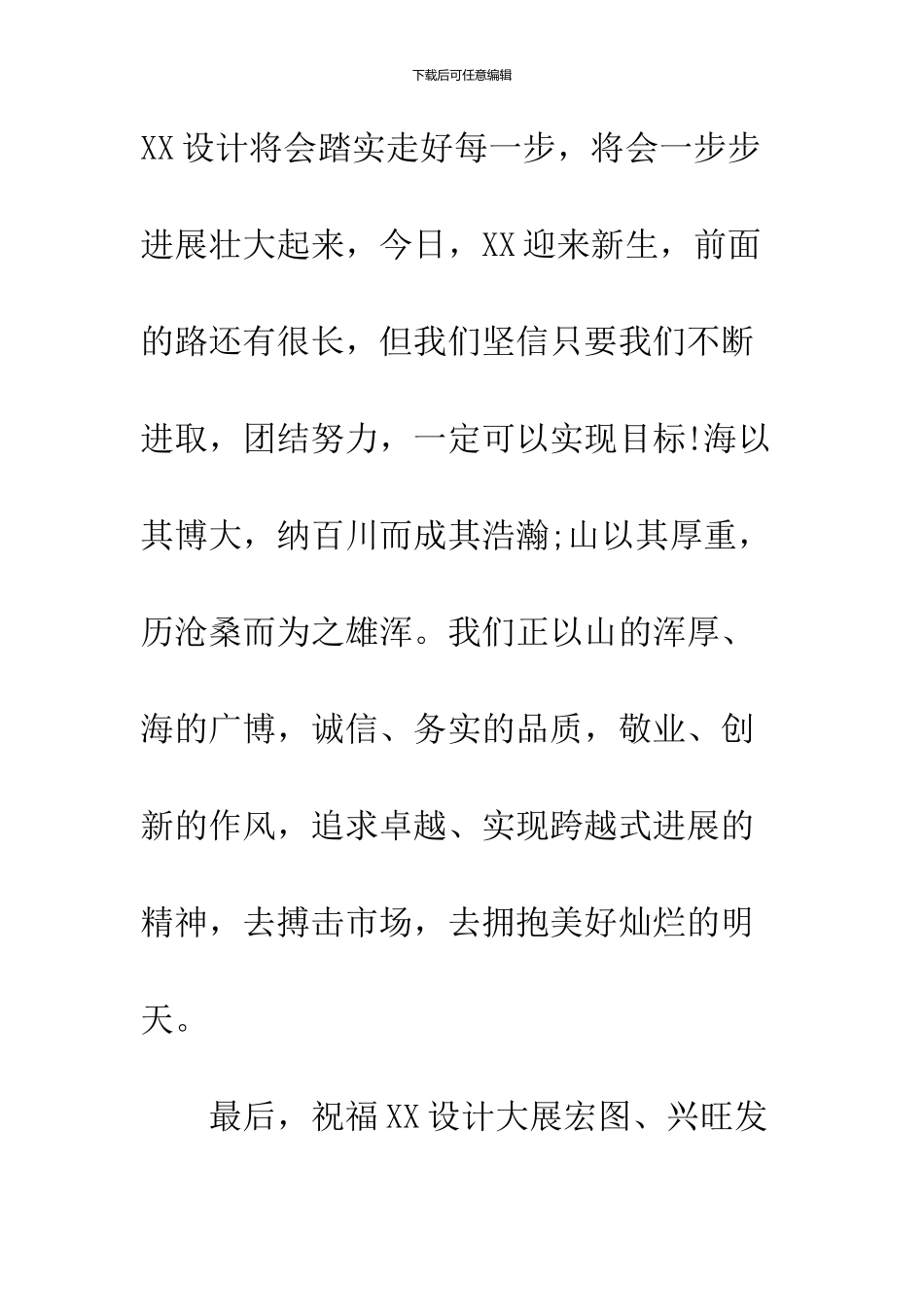 下载后可任意编辑

XX设计将会踏实走好每一步，将会一步步进展壮大起来，今日，XX迎来新生，前面的路还有很长，但我们坚信只要我们不断进取，团结努力，一定可以实现目标!海以其博大，纳百川而成其浩瀚;山以其厚重，历沧桑而为之雄浑。我们正以山的浑厚、海的广博，诚信、务实的品质，敬业、创新的作风，追求卓越、实现跨越式进展的精神，去搏击市场，去拥抱美好灿烂的明天。

最后，祝福XX设计大展宏图、兴旺发